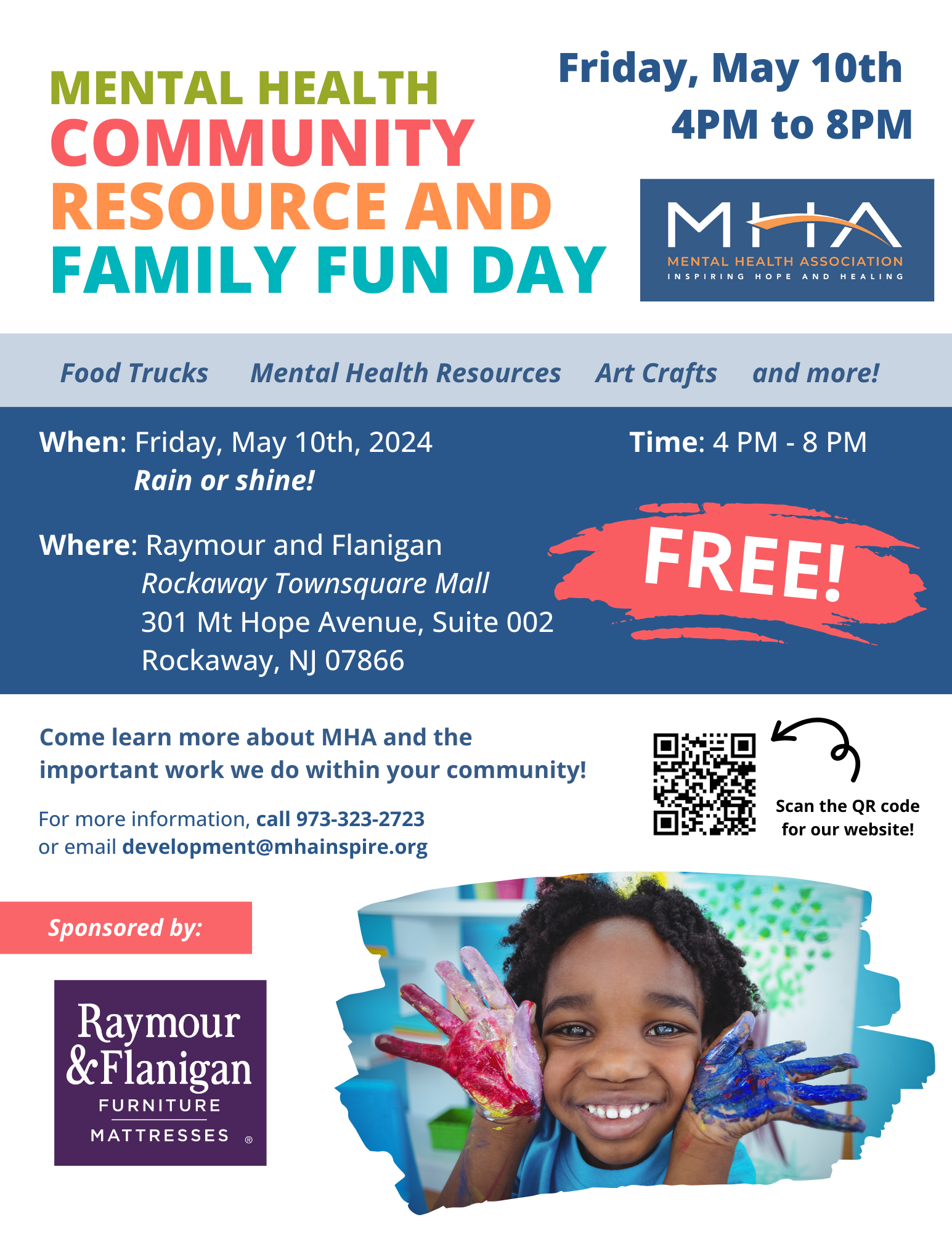 MENTAL HEALTH
COMMUNITY
RESOURCE AND
FAMILY FUN DAY

Friday, May 10th
4PM to 8PM

MHA
MENTAL HEALTH ASSOCIATION
INSPIRING HOPE AND HEALING

Food Trucks Mental Health Resources Art Crafts and more!

When: Friday, May 10th, 2024
Rain or shine!

Time: 4 PM - 8 PM

Where: Raymour and Flanigan
Rockaway Townsquare Mall
301 Mt Hope Avenue, Suite 002
Rockaway, NJ 07866

FREE!

Come learn more about MHA and the important work we do within your community!

For more information, call 973-323-2723
or email development@mhainspire.org

Scan the QR code for our website!

Sponsored by:

Raymour & Flanigan
FURNITURE
MATTRESSES
®